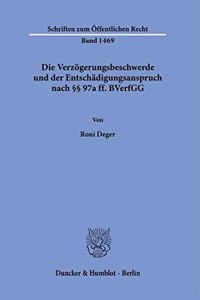 Schriften zum Öffentlichen Recht

Band 1469

Die Verzögerungsbeschwerde und der Entschädigungsanspruch nach §§ 97a ff. BVerfGG

Von

Roni Deger

Duncker & Humblot · Berlin